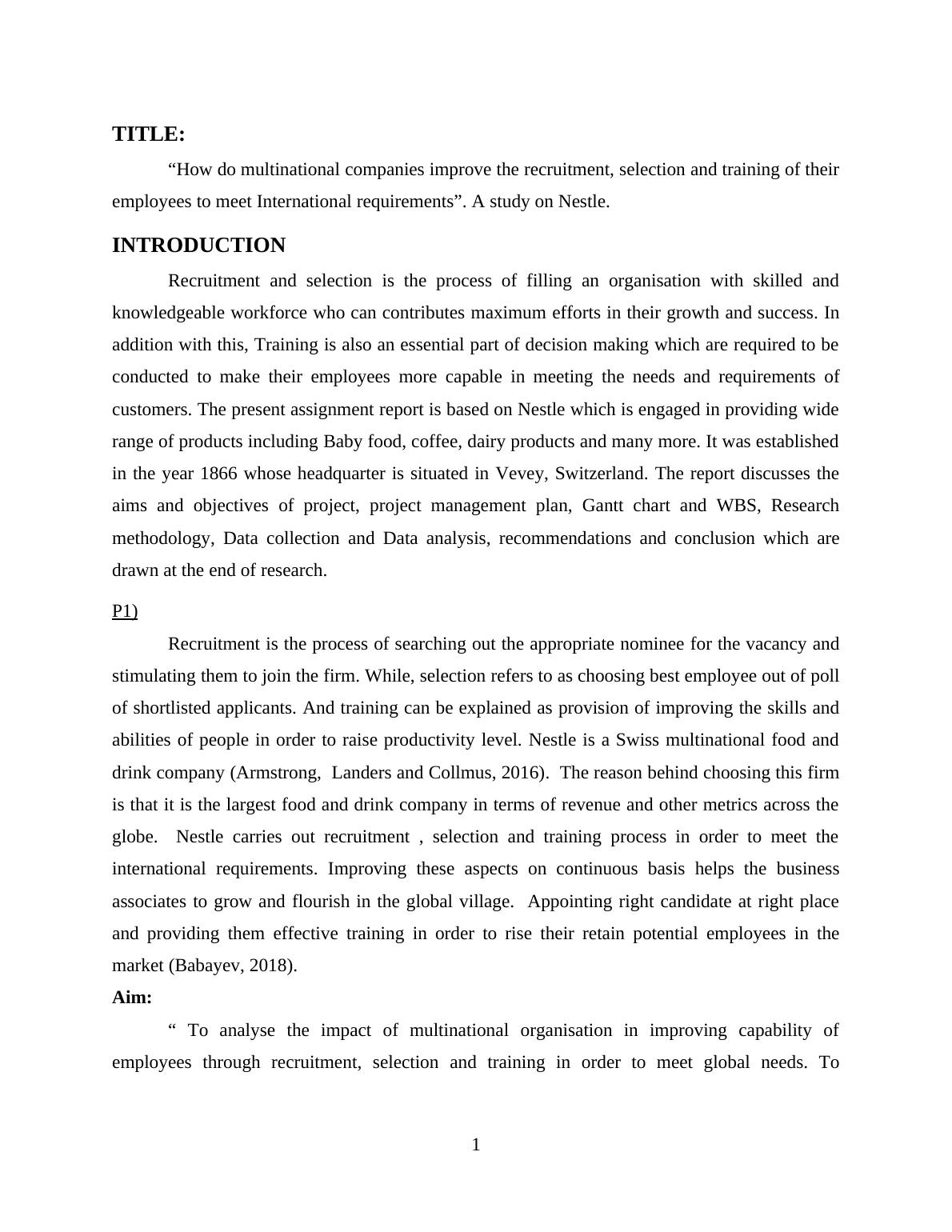 TITLE:

“How do multinational companies improve the recruitment, selection and training of their employees to meet International requirements”. A study on Nestle.

INTRODUCTION

Recruitment and selection is the process of filling an organisation with skilled and knowledgeable workforce who can contributes maximum efforts in their growth and success. In addition with this, Training is also an essential part of decision making which are required to be conducted to make their employees more capable in meeting the needs and requirements of customers. The present assignment report is based on Nestle which is engaged in providing wide range of products including Baby food, coffee, dairy products and many more. It was established in the year 1866 whose headquarter is situated in Vevey, Switzerland. The report discusses the aims and objectives of project, project management plan, Gantt chart and WBS, Research methodology, Data collection and Data analysis, recommendations and conclusion which are drawn at the end of research.

P1)

Recruitment is the process of searching out the appropriate nominee for the vacancy and stimulating them to join the firm. While, selection refers to as choosing best employee out of poll of shortlisted applicants. And training can be explained as provision of improving the skills and abilities of people in order to raise productivity level. Nestle is a Swiss multinational food and drink company (Armstrong, Landers and Collmus, 2016). The reason behind choosing this firm is that it is the largest food and drink company in terms of revenue and other metrics across the globe. Nestle carries out recruitment , selection and training process in order to meet the international requirements. Improving these aspects on continuous basis helps the business associates to grow and flourish in the global village. Appointing right candidate at right place and providing them effective training in order to rise their retain potential employees in the market (Babayev, 2018).

Aim:

“ To analyse the impact of multinational organisation in improving capability of employees through recruitment, selection and training in order to meet global needs. To

1